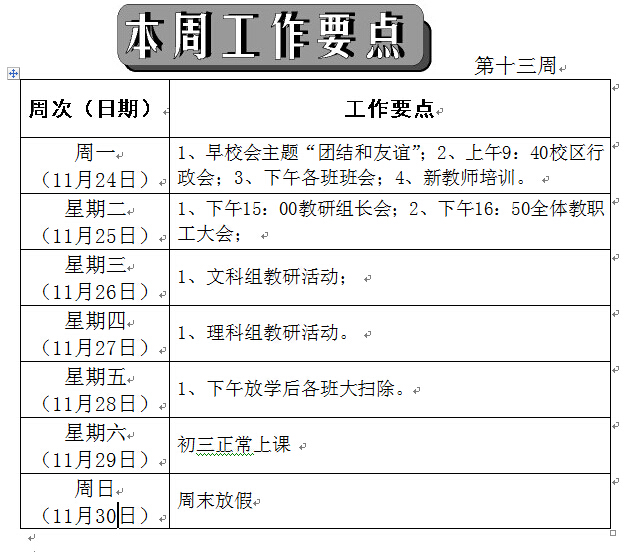 本周工作要点

第十三周

| 周次（日期） | 工作要点 |
|---|---|
| 周一（11月24日） | 1、早校会主题“团结和友谊”；2、上午9：40校区行政会；3、下午各班班会；4、新教师培训。 |
| 星期二（11月25日） | 1、下午15：00教研组长会；2、下午16：50全体教职工大会； |
| 星期三（11月26日） | 1、文科组教研活动； |
| 星期四（11月27日） | 1、理科组教研活动。 |
| 星期五（11月28日） | 1、下午放学后各班大扫除。 |
| 星期六（11月29日） | 初三正常上课 |
| 周日（11月30日） | 周末放假 |